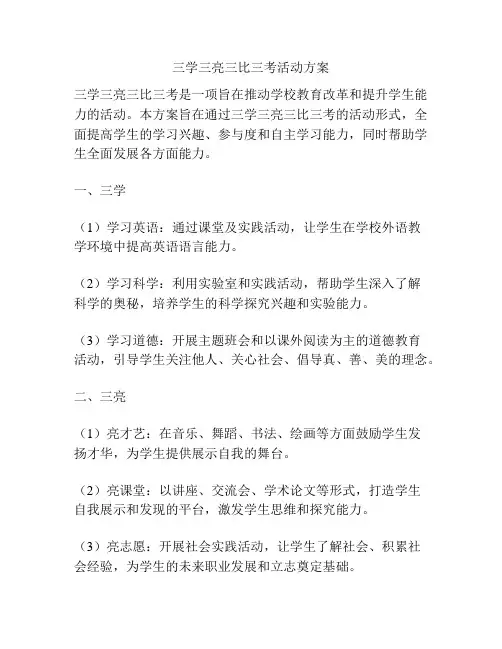 三学三亮三比三考活动方案

三学三亮三比三考是一项旨在推动学校教育改革和提升学生能力的活动。本方案旨在通过三学三亮三比三考的活动形式，全面提高学生的学习兴趣、参与度和自主学习能力，同时帮助学生全面发展各方面能力。

一、三学

（1）学习英语：通过课堂及实践活动，让学生在学校外语教学环境中提高英语语言能力。

（2）学习科学：利用实验室和实践活动，帮助学生深入了解科学的奥秘，培养学生的科学探究兴趣和实验能力。

（3）学习道德：开展主题班会和以课外阅读为主的道德教育活动，引导学生关注他人、关心社会、倡导真、善、美的理念。

二、三亮

（1）亮才艺：在音乐、舞蹈、书法、绘画等方面鼓励学生发扬才华，为学生提供展示自我的舞台。

（2）亮课堂：以讲座、交流会、学术论文等形式，打造学生自我展示和发现的平台，激发学生思维和探究能力。

（3）亮志愿：开展社会实践活动，让学生了解社会、积累社会经验，为学生的未来职业发展和立志奠定基础。